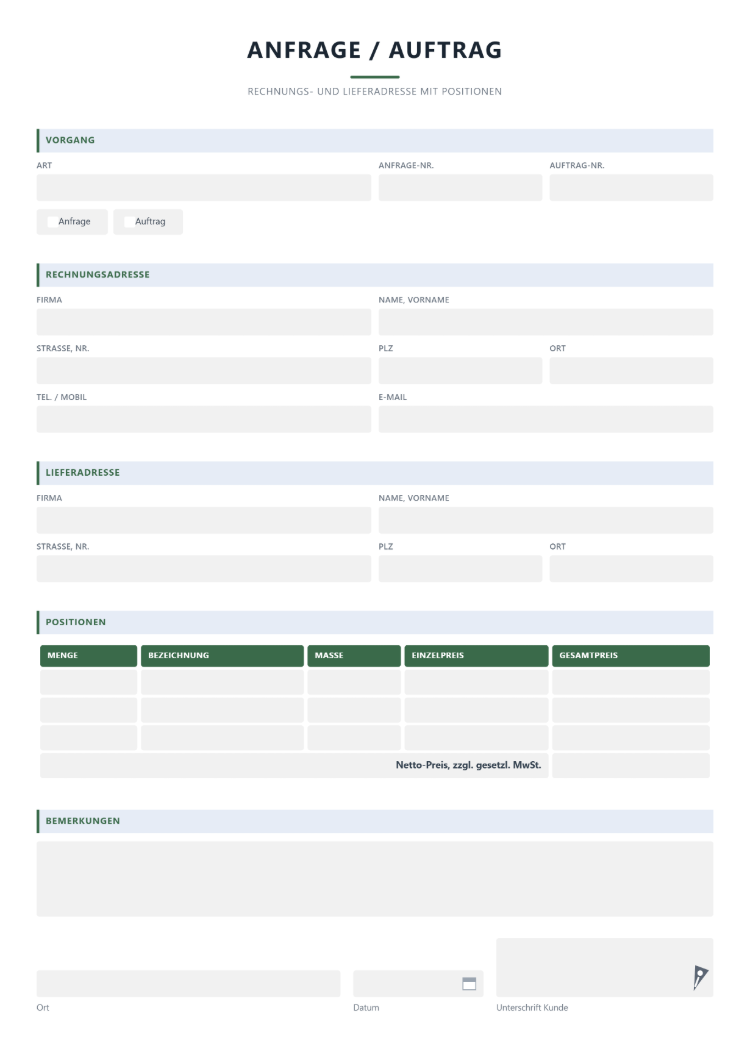 ANFRAGE / AUFTRAG

RECHNUNGS- UND LIEFERADRESSE MIT POSITIONEN

VORGANG

ART
ANFRAGE-NR.
AUFTRAG-NR.

☐ Anfrage
☐ Auftrag

RECHNUNGSADRESSE

FIRMA
NAME, VORNAME

STRASSE, NR.
PLZ
ORT

TEL. / MOBIL
E-MAIL

LIEFERADRESSE

FIRMA
NAME, VORNAME

STRASSE, NR.
PLZ
ORT

POSITIONEN

| MENGE | BEZEICHNUNG | MASSE | EINZELPREIS | GESAMTPREIS |
|---|---|---|---|---|
| | | | | |
| | | | | |
| | | | | |
| Netto-Preis, zzgl. gesetzl. MwSt. | | | | |

BEMERKUNGEN

Ort
Datum
Unterschrift Kunde